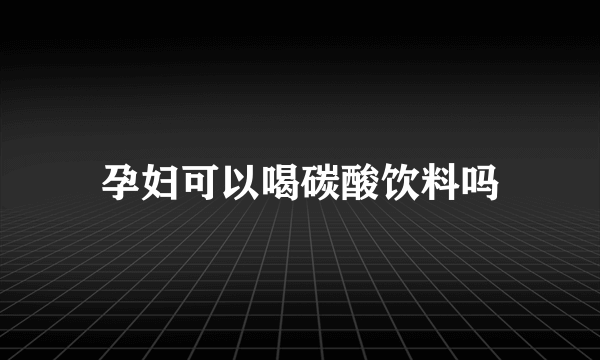 孕妇可以喝碳酸饮料吗